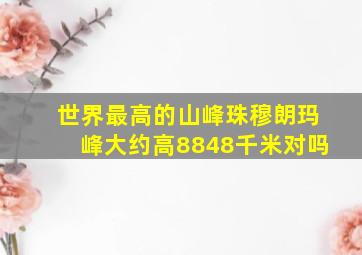 世界最高的山峰珠穆朗玛峰大约高8848千米对吗